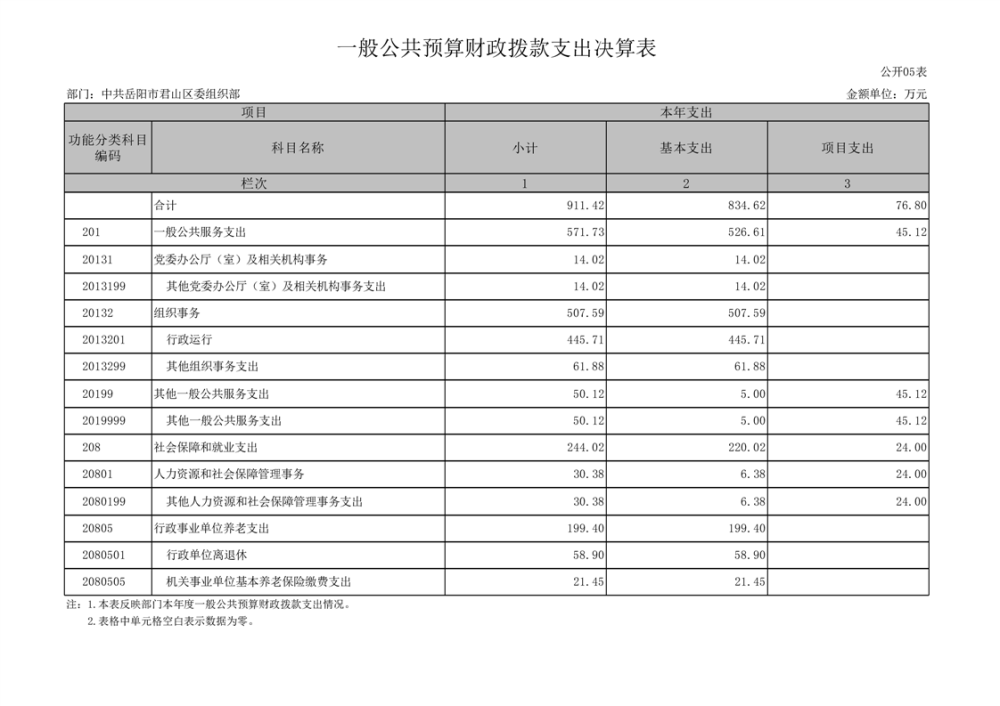 一般公共预算财政拨款支出决算表

公开05表

部门：中共岳阳市君山区委组织部

金额单位：万元

| 项目 | | 本年支出 | | |
|---|---|---|---|---|
| 功能分类科目编码 | 科目名称 | 小计 | 基本支出 | 项目支出 |
| 栏次 | | 1 | 2 | 3 |
| | 合计 | 911.42 | 834.62 | 76.80 |
| 201 | 一般公共服务支出 | 571.73 | 526.61 | 45.12 |
| 20131 | 党委办公厅（室）及相关机构事务 | 14.02 | 14.02 | |
| 2013199 | 其他党委办公厅（室）及相关机构事务支出 | 14.02 | 14.02 | |
| 20132 | 组织事务 | 507.59 | 507.59 | |
| 2013201 | 行政运行 | 445.71 | 445.71 | |
| 2013299 | 其他组织事务支出 | 61.88 | 61.88 | |
| 20199 | 其他一般公共服务支出 | 50.12 | 5.00 | 45.12 |
| 2019999 | 其他一般公共服务支出 | 50.12 | 5.00 | 45.12 |
| 208 | 社会保障和就业支出 | 244.02 | 220.02 | 24.00 |
| 20801 | 人力资源和社会保障管理事务 | 30.38 | 6.38 | 24.00 |
| 2080199 | 其他人力资源和社会保障管理事务支出 | 30.38 | 6.38 | 24.00 |
| 20805 | 行政事业单位养老支出 | 199.40 | 199.40 | |
| 2080501 | 行政单位离退休 | 58.90 | 58.90 | |
| 2080505 | 机关事业单位基本养老保险缴费支出 | 21.45 | 21.45 | |

注：1.本表反映部门本年度一般公共预算财政拨款支出情况。
2.表格中单元格空白表示数据为零。